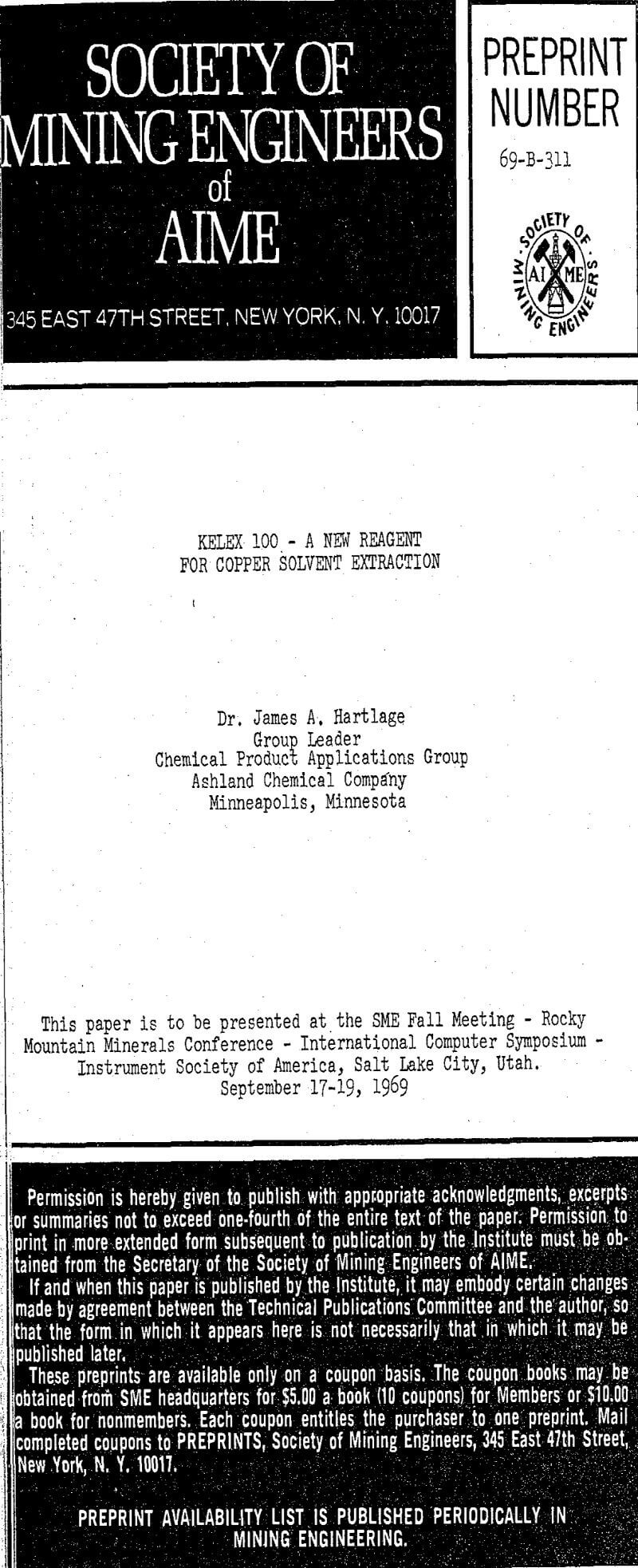 SOCIETY OF MINING ENGINEERS of AIME

345 EAST 47TH STREET, NEW YORK, N. Y. 10017

PREPRINT NUMBER

69-B-311

SOCIETY OF MINING ENGINEERS

AI ME

KELEX 100 - A NEW REAGENT
FOR COPPER SOLVENT EXTRACTION

Dr. James A. Hartlage
Group Leader
Chemical Product Applications Group
Ashland Chemical Company
Minneapolis, Minnesota

This paper is to be presented at the SME Fall Meeting - Rocky Mountain Minerals Conference - International Computer Symposium - Instrument Society of America, Salt Lake City, Utah.
September 17-19, 1969

Permission is hereby given to publish with appropriate acknowledgments, excerpts or summaries not to exceed one-fourth of the entire text of the paper. Permission to print in more extended form subsequent to publication by the Institute must be obtained from the Secretary of the Society of Mining Engineers of AIME.

If and when this paper is published by the Institute, it may embody certain changes made by agreement between the Technical Publications Committee and the author, so that the form in which it appears here is not necessarily that in which it may be published later.

These preprints are available only on a coupon basis. The coupon books may be obtained from SME headquarters for $5.00 a book (10 coupons) for Members or $10.00 a book for nonmembers. Each coupon entitles the purchaser to one preprint. Mail completed coupons to PREPRINTS, Society of Mining Engineers, 345 East 47th Street, New York, N. Y. 10017.

PREPRINT AVAILABILITY LIST IS PUBLISHED PERIODICALLY IN MINING ENGINEERING.